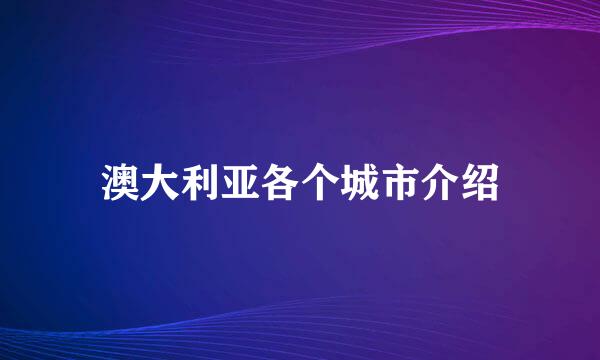 澳大利亚各个城市介绍